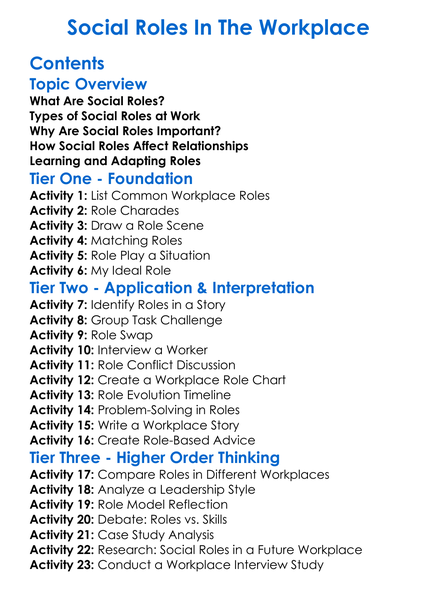 Social Roles In The Workplace

Contents

Topic Overview

What Are Social Roles?
Types of Social Roles at Work
Why Are Social Roles Important?
How Social Roles Affect Relationships
Learning and Adapting Roles

Tier One - Foundation

Activity 1: List Common Workplace Roles
Activity 2: Role Charades
Activity 3: Draw a Role Scene
Activity 4: Matching Roles
Activity 5: Role Play a Situation
Activity 6: My Ideal Role

Tier Two - Application & Interpretation

Activity 7: Identify Roles in a Story
Activity 8: Group Task Challenge
Activity 9: Role Swap
Activity 10: Interview a Worker
Activity 11: Role Conflict Discussion
Activity 12: Create a Workplace Role Chart
Activity 13: Role Evolution Timeline
Activity 14: Problem-Solving in Roles
Activity 15: Write a Workplace Story
Activity 16: Create Role-Based Advice

Tier Three - Higher Order Thinking

Activity 17: Compare Roles in Different Workplaces
Activity 18: Analyze a Leadership Style
Activity 19: Role Model Reflection
Activity 20: Debate: Roles vs. Skills
Activity 21: Case Study Analysis
Activity 22: Research: Social Roles in a Future Workplace
Activity 23: Conduct a Workplace Interview Study